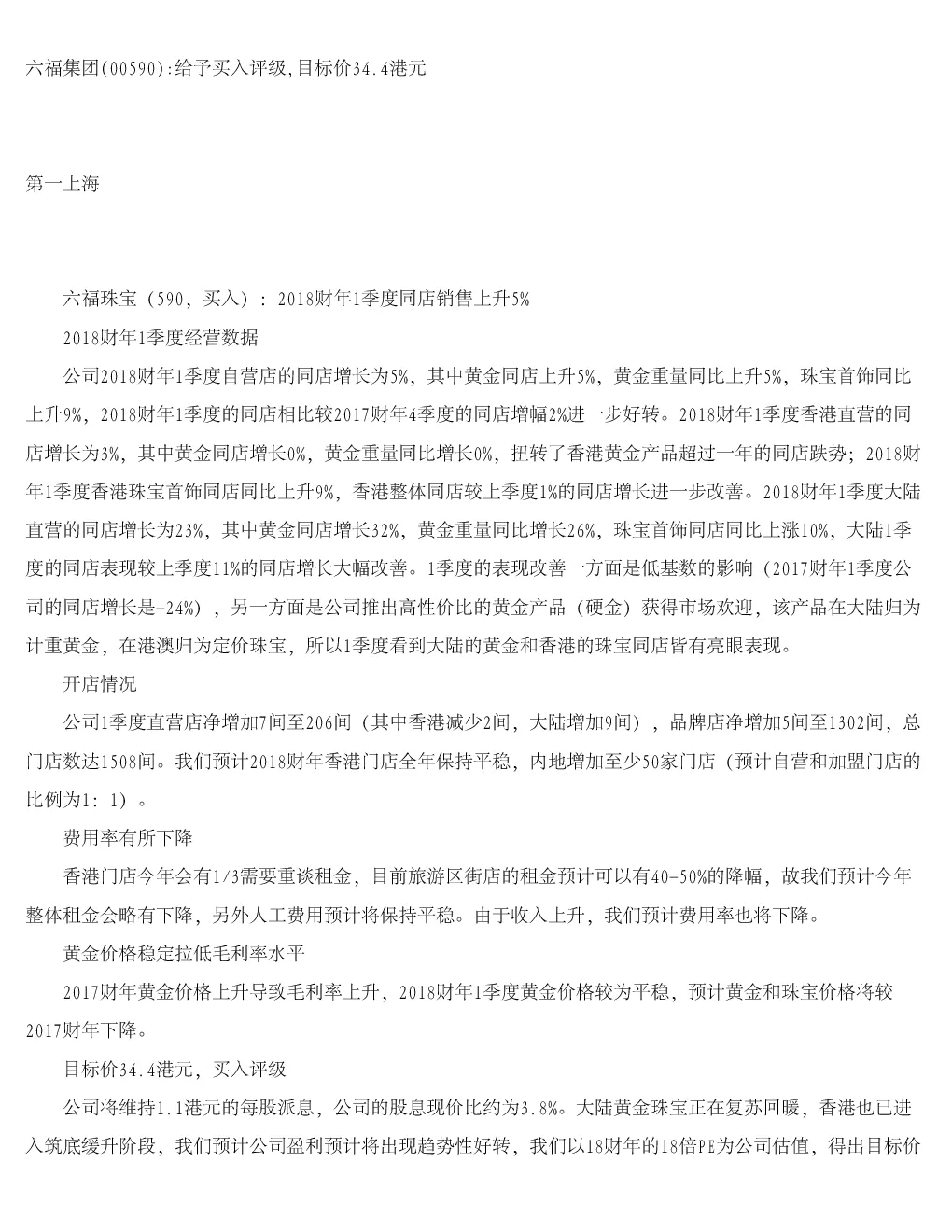 六福集团(00590):给予买入评级,目标价34.4港元

第一上海

六福珠宝（590，买入）：2018财年1季度同店销售上升5%

2018财年1季度经营数据

公司2018财年1季度自营店的同店增长为5%，其中黄金同店上升5%，黄金重量同比上升5%，珠宝首饰同比上升9%，2018财年1季度的同店相比较2017财年4季度的同店增幅2%进一步好转。2018财年1季度香港直营的同店增长为3%，其中黄金同店增长0%，黄金重量同比增长0%，扭转了香港黄金产品超过一年的同店跌势；2018财年1季度香港珠宝首饰同店同比上升9%，香港整体同店较上季度1%的同店增长进一步改善。2018财年1季度大陆直营的同店增长为23%，其中黄金同店增长32%，黄金重量同比增长26%，珠宝首饰同店同比上涨10%，大陆1季度的同店表现较上季度11%的同店增长大幅改善。1季度的表现改善一方面是低基数的影响（2017财年1季度公司的同店增长是-24%），另一方面是公司推出高性价比的黄金产品（硬金）获得市场欢迎，该产品在大陆归为计重黄金，在港澳归为定价珠宝，所以1季度看到大陆的黄金和香港的珠宝同店皆有亮眼表现。

开店情况

公司1季度直营店净增加7间至206间（其中香港减少2间，大陆增加9间），品牌店净增加5间至1302间，总门店数达1508间。我们预计2018财年香港门店全年保持平稳，内地增加至少50家门店（预计自营和加盟门店的比例为1：1）。

费用率有所下降

香港门店今年会有1/3需要重谈租金，目前旅游区街店的租金预计可以有40-50%的降幅，故我们预计今年整体租金会略有下降，另外人工费用预计将保持平稳。由于收入上升，我们预计费用率也将下降。

黄金价格稳定拉低毛利率水平

2017财年黄金价格上升导致毛利率上升，2018财年1季度黄金价格较为平稳，预计黄金和珠宝价格将较2017财年下降。

目标价34.4港元，买入评级

公司将维持1.1港元的每股派息，公司的股息现价比约为3.8%。大陆黄金珠宝正在复苏回暖，香港也已进入筑底缓升阶段，我们预计公司盈利预计将出现趋势性好转，我们以18财年的18倍PE为公司估值，得出目标价